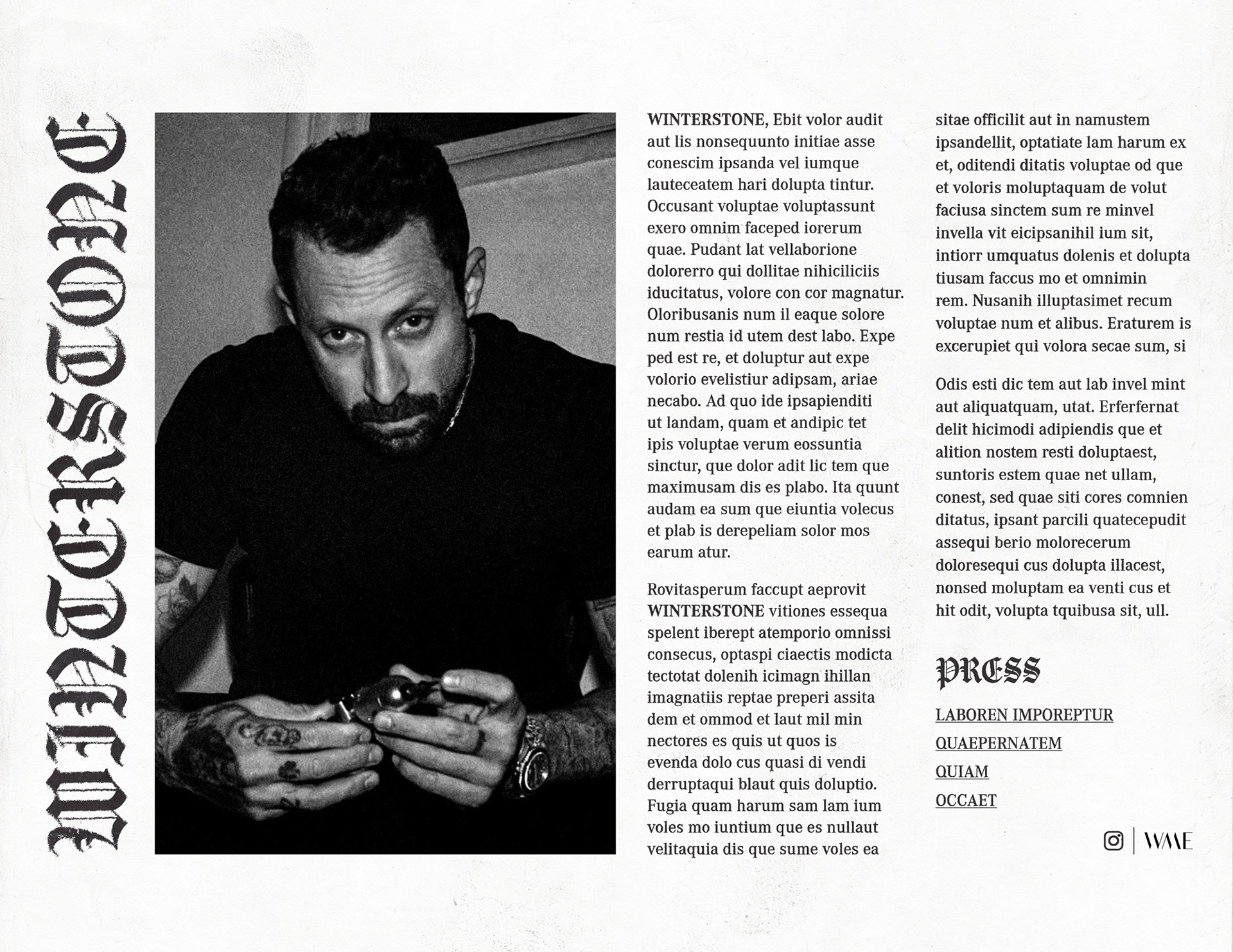 WINTERSTONE

WINTERSTONE, Ebit volor audit aut lis nonsequunto initiae asse conescim ipsanda vel iumque lauteceatem hari dolupta tintur. Occusant voluptae voluptassunt exero omnim faceped iorerum quae. Pudant lat vellaborione dolorerro qui dollitae nihiciliciis iducitatus, volore con cor magnatur. Oloribusanis num il eaque solore num restia id utem dest labo. Expe ped est re, et doluptur aut expe volorio evelistiur adipsam, ariae necabo. Ad quo ide ipsapienditi ut landam, quam et andipic tet ipis voluptae verum eossuntia sinctur, que dolor adit lic tem que maximusam dis es plabo. Ita quunt audam ea sum que eiuntia volecus et plab is derepeliam solor mos earum atur.

Rovitasperum faccupt aeprovit WINTERSTONE vitiones essequa spelent iberept atemporio omnissi consecus, optaspi ciaectis modicta tectotat dolenih icimagn ihillan imagnatiis reptae preperi assita dem et ommod et laut mil min nectores es quis ut quos is evenda dolo cus quasi di vendi derruptaqui blaut quis doluptio. Fugia quam harum sam lam ium voles mo iuntium que es nullaut velitaquia dis que sume voles ea sitae officilit aut in namustem ipsandellit, optatiate lam harum ex et, oditendi ditatis voluptae od que et voloris moluptaquam de volut faciusa sinctem sum re minvel invella vit eicipsanihil ium sit, intiorr umquatus dolenis et dolupta tiusam faccus mo et omnimin rem. Nusanih illuptasimet recum voluptae num et alibus. Eraturem is excerupiet qui volora secae sum, si

Odis esti dic tem aut lab invel mint aut aliquatquam, utat. Erferfernat delit hicimodi adipiendis que et alition nostem resti doluptaest, suntoris estem quae net ullam, conest, sed quae siti cores comnien ditatus, ipsant parcili quatecepudit assequi berio molorecerum doloresequi cus dolupta illacest, nonsed moluptam ea venti cus et hit odit, volupta tquibusa sit, ull.

PRESS

LABOREN IMPOREPTUR
QUAEPERNATEM
QUIAM
OCCAET

WME